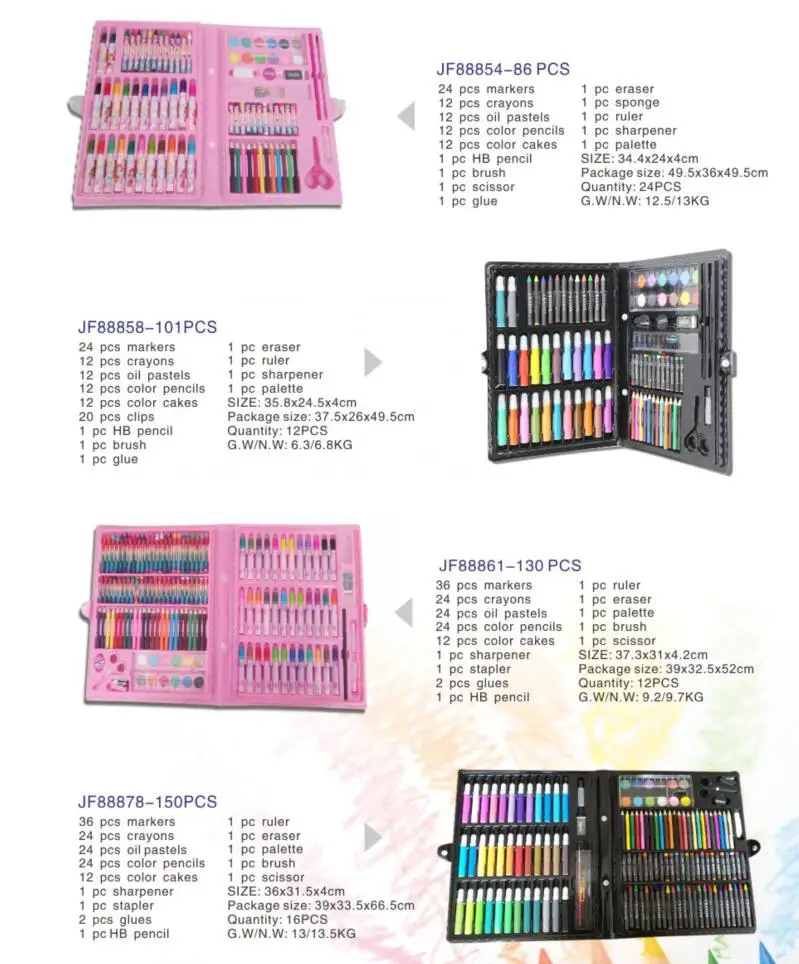 JF88854-86 PCS
24 pcs markers
12 pcs crayons
12 pcs oil pastels
12 pcs color pencils
12 pcs color cakes
1 pc HB pencil
1 pc brush
1 pc scissor
1 pc glue
1 pc eraser
1 pc sponge
1 pc ruler
1 pc sharpener
1 pc palette
SIZE: 34.4x24x4cm
Package size: 49.5x36x49.5cm
Quantity: 24PCS
G.W/N.W: 12.5/13KG

JF88858-101PCS
24 pcs markers
12 pcs crayons
12 pcs oil pastels
12 pcs color pencils
12 pcs color cakes
20 pcs clips
1 pc HB pencil
1 pc brush
1 pc glue
1 pc eraser
1 pc ruler
1 pc sharpener
1 pc palette
SIZE: 35.8x24.5x4cm
Package size: 37.5x26x49.5cm
Quantity: 12PCS
G.W/N.W: 6.3/6.8KG

JF88861-130 PCS
36 pcs markers
24 pcs crayons
24 pcs oil pastels
24 pcs color pencils
12 pcs color cakes
1 pc sharpener
1 pc stapler
2 pcs glues
1 pc HB pencil
1 pc ruler
1 pc eraser
1 pc palette
1 pc brush
1 pc scissor
SIZE: 37.3x31x4.2cm
Package size: 39x32.5x52cm
Quantity: 12PCS
G.W/N.W: 9.2/9.7KG

JF88878-150PCS
36 pcs markers
24 pcs crayons
24 pcs oil pastels
24 pcs color pencils
12 pcs color cakes
1 pc sharpener
1 pc stapler
2 pcs glues
1 pc HB pencil
1 pc ruler
1 pc eraser
1 pc palette
1 pc brush
1 pc scissor
SIZE: 36x31.5x4cm
Package size: 39x33.5x66.5cm
Quantity: 16PCS
G.W/N.W: 13/13.5KG